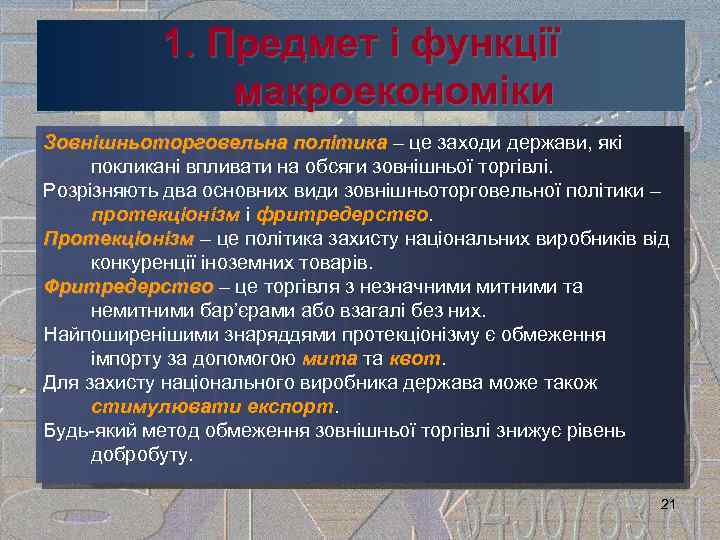 1. Предмет і функції макроекономіки

Зовнішньоторговельна політика – це заходи держави, які покликані впливати на обсяги зовнішньої торгівлі.

Розрізняють два основних види зовнішньоторговельної політики – протекціонізм і фритредерство.

Протекціонізм – це політика захисту національних виробників від конкуренції іноземних товарів.

Фритредерство – це торгівля з незначними митними та немитними бар'єрами або взагалі без них.

Найпоширенішими знаряддями протекціонізму є обмеження імпорту за допомогою мита та квот.

Для захисту національного виробника держава може також стимулювати експорт.

Будь-який метод обмеження зовнішньої торгівлі знижує рівень добробуту.

21